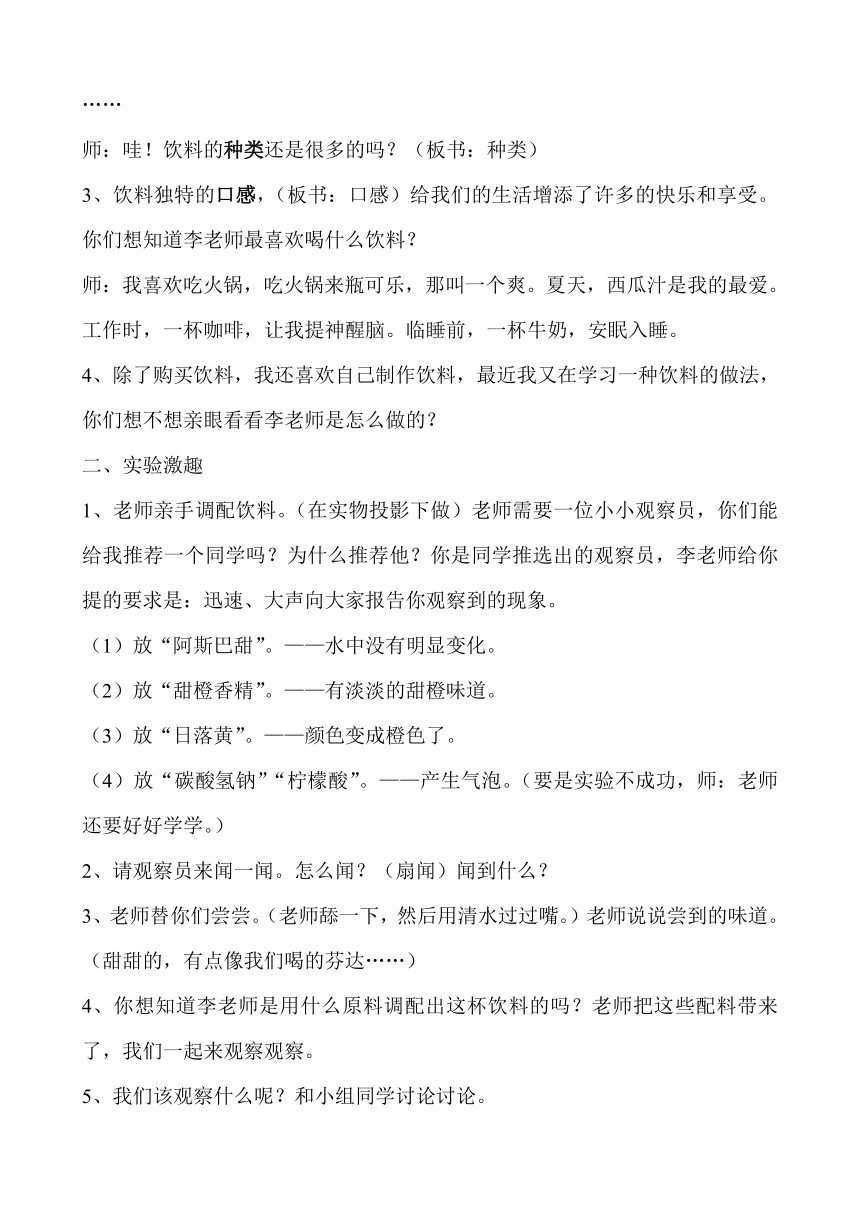 ……

师：哇！饮料的种类还是很多的吗？（板书：种类）

3、饮料独特的口感，（板书：口感）给我们的生活增添了许多的快乐和享受。你们想知道李老师最喜欢喝什么饮料？

师：我喜欢吃火锅，吃火锅来瓶可乐，那叫一个爽。夏天，西瓜汁是我的最爱。工作时，一杯咖啡，让我提神醒脑。临睡前，一杯牛奶，安眠入睡。

4、除了购买饮料，我还喜欢自己制作饮料，最近我又在学习一种饮料的做法，你们想不想亲眼看看李老师是怎么做的？

二、实验激趣

1、老师亲手调配饮料。（在实物投影下做）老师需要一位小小观察员，你们能给我推荐一个同学吗？为什么推荐他？你是同学推选出的观察员，李老师给你提的要求是：迅速、大声向大家报告你观察到的现象。

（1）放“阿斯巴甜”。——水中没有明显变化。

（2）放“甜橙香精”。——有淡淡的甜橙味道。

（3）放“日落黄”。——颜色变成橙色了。

（4）放“碳酸氢钠”“柠檬酸”。——产生气泡。（要是实验不成功，师：老师还要好好学学。）

2、请观察员来闻一闻。怎么闻？（扇闻）闻到什么？

3、老师替你们尝尝。（老师舔一下，然后用清水过过嘴。）老师说说尝到的味道。（甜甜的，有点像我们喝的芬达……）

4、你想知道李老师是用什么原料调配出这杯饮料的吗？老师把这些配料带来了，我们一起来观察观察。

5、我们该观察什么呢？和小组同学讨论讨论。